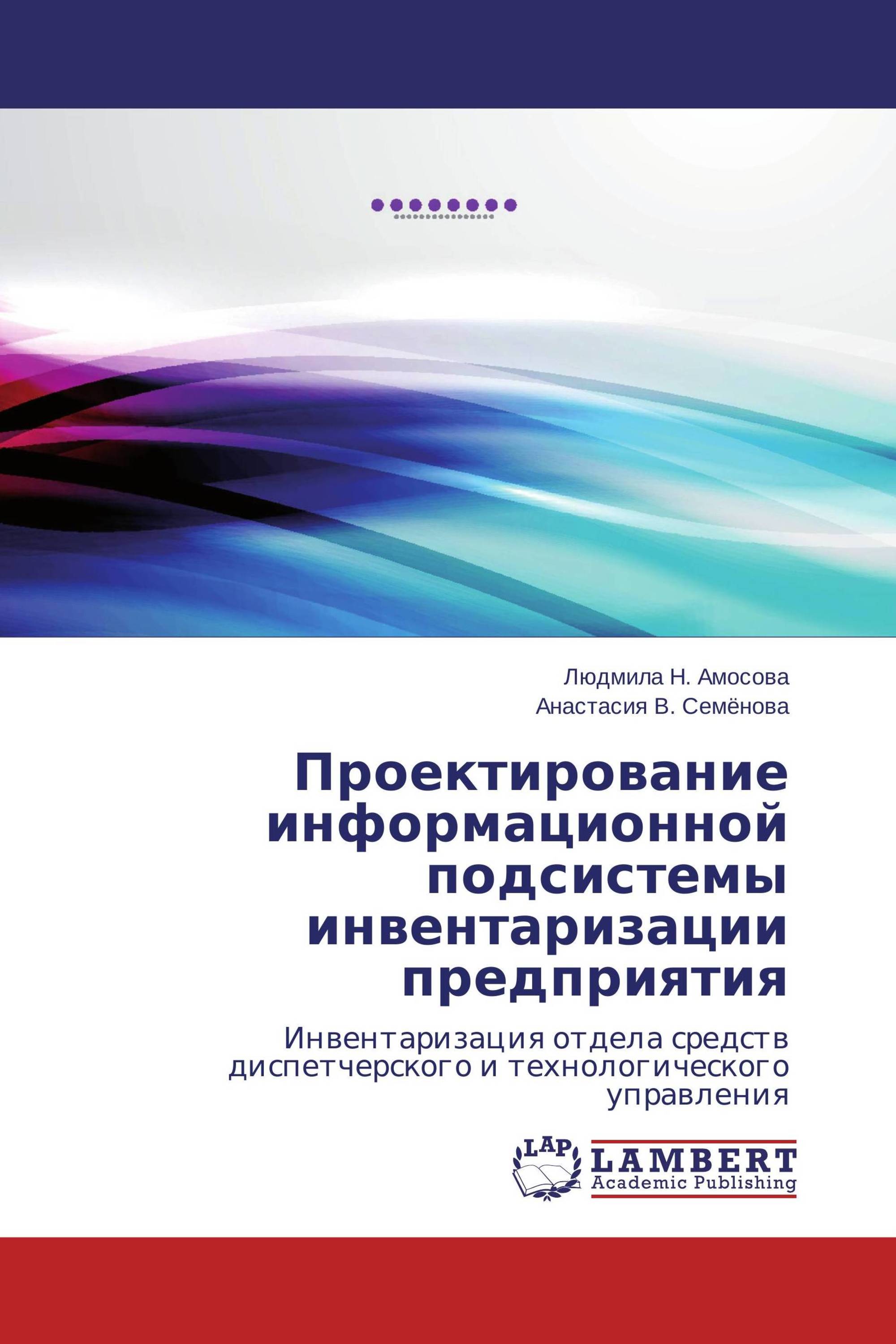 Людмила Н. Амосова
Анастасия В. Семёнова

Проектирование информационной подсистемы инвентаризации предприятия

Инвентаризация отдела средств диспетчерского и технологического управления

LAP
LAMBERT
Academic Publishing